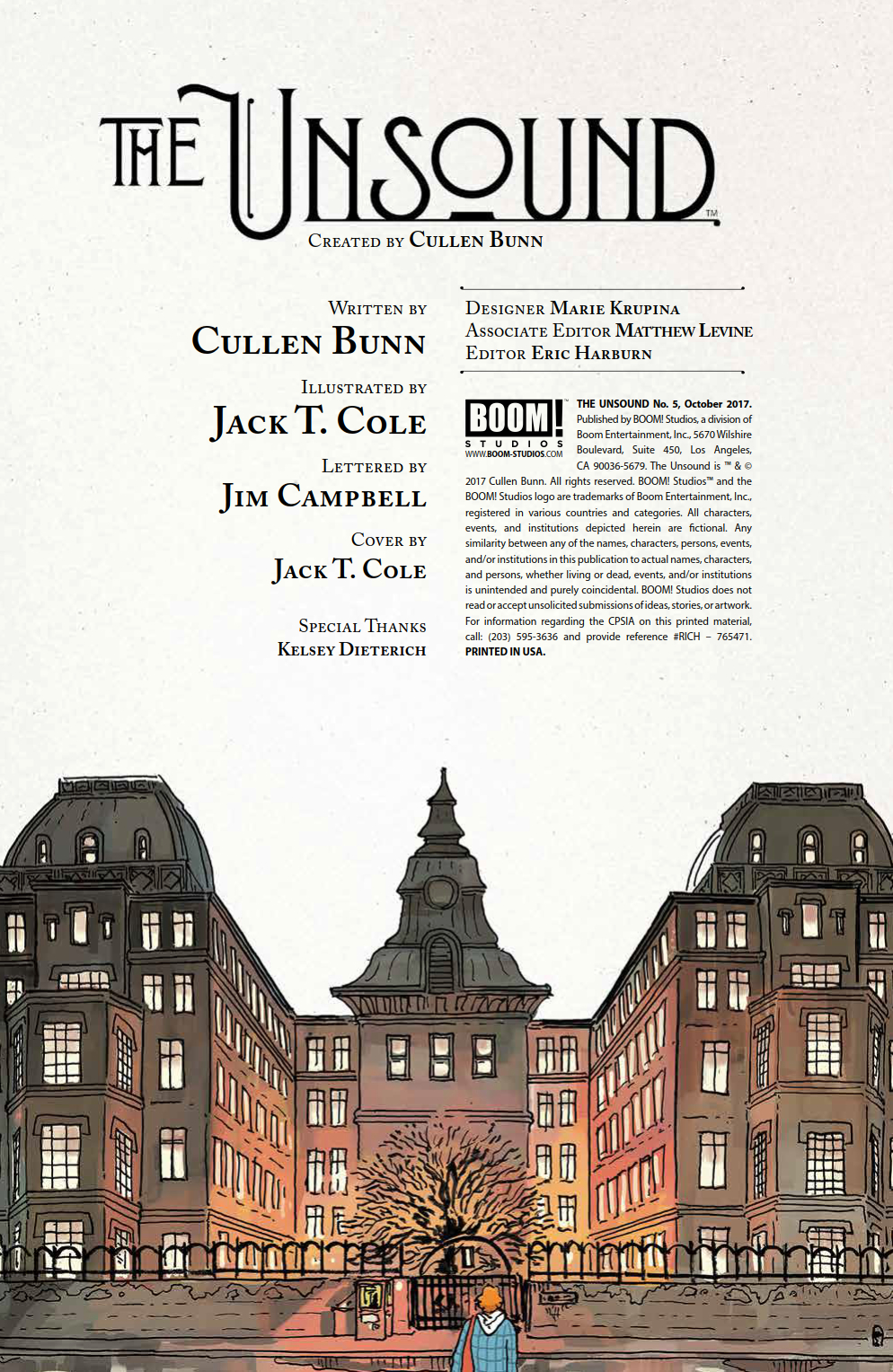 THE UNSOUND™

CREATED BY CULLEN BUNN

WRITTEN BY
CULLEN BUNN

ILLUSTRATED BY
JACK T. COLE

LETTERED BY
JIM CAMPBELL

COVER BY
JACK T. COLE

SPECIAL THANKS
KELSEY DIETERICH

DESIGNER MARIE KRUPINA
ASSOCIATE EDITOR MATTHEW LEVINE
EDITOR ERIC HARBURN

BOOM! STUDIOS
WWW.BOOM-STUDIOS.COM

THE UNSOUND No. 5, October 2017. Published by BOOM! Studios, a division of Boom Entertainment, Inc., 5670 Wilshire Boulevard, Suite 450, Los Angeles, CA 90036-5679. The Unsound is ™ & © 2017 Cullen Bunn. All rights reserved. BOOM! Studios™ and the BOOM! Studios logo are trademarks of Boom Entertainment, Inc., registered in various countries and categories. All characters, events, and institutions depicted herein are fictional. Any similarity between any of the names, characters, persons, events, and/or institutions in this publication to actual names, characters, and persons, whether living or dead, events, and/or institutions is unintended and purely coincidental. BOOM! Studios does not read or accept unsolicited submissions of ideas, stories, or artwork. For information regarding the CPSIA on this printed material, call: (203) 595-3636 and provide reference #RICH – 765471. PRINTED IN USA.